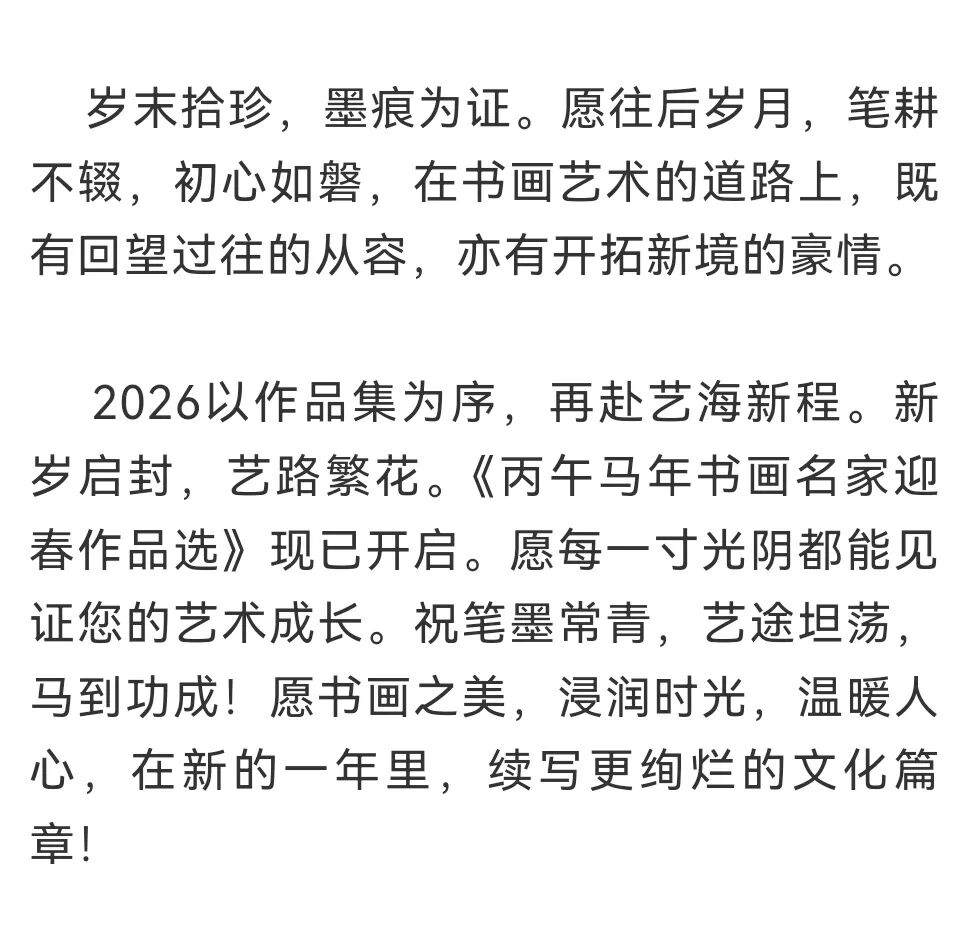 岁末拾珍，墨痕为证。愿往后岁月，笔耕不辍，初心如磐，在书画艺术的道路上，既有回望过往的从容，亦有开拓新境的豪情。

2026以作品集为序，再赴艺海新程。新岁启封，艺路繁花。《丙午马年书画名家迎春作品选》现已开启。愿每一寸光阴都能见证您的艺术成长。祝笔墨常青，艺途坦荡，马到功成！愿书画之美，浸润时光，温暖人心，在新的一年里，续写更绚烂的文化篇章！